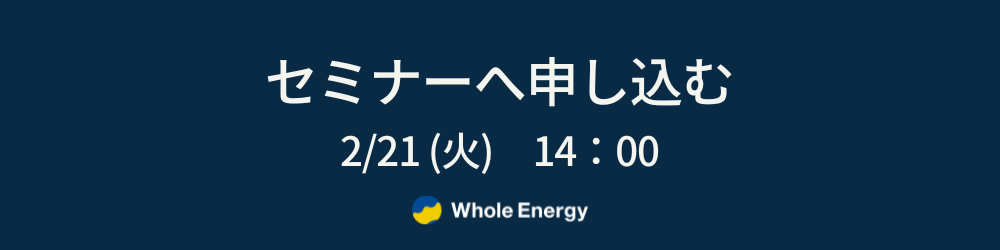 セミナーへ申し込む

2/21 (火)　14：00

Whole Energy